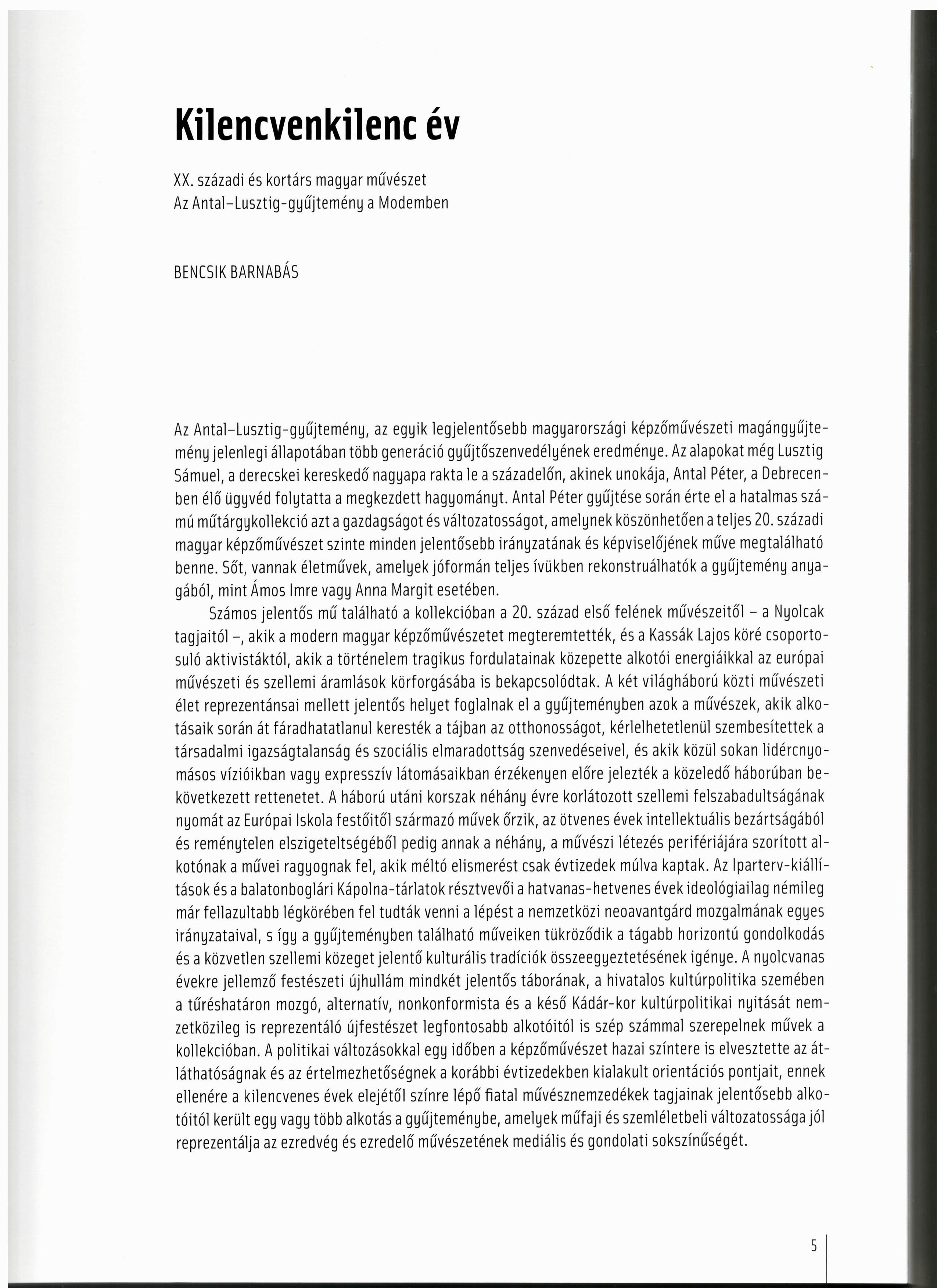 Kilencvenkilenc év

XX. századi és kortárs magyar művészet
Az Antal–Lusztig-gyűjtemény a Modemben

BENCSIK BARNABÁS

Az Antal–Lusztig-gyűjtemény, az egyik legjelentősebb magyarországi képzőművészeti magángyűjtemény jelenlegi állapotában több generáció gyűjtőszenvedélyének eredménye. Az alapokat még Lusztig Sámuel, a derecskei kereskedő nagyapa rakta le a századelőn, akinek unokája, Antal Péter, a Debrecenben élő ügyvéd folytatta a megkezdett hagyományt. Antal Péter gyűjtése során érte el a hatalmas számú műtárgykollekció azt a gazdagságot és változatosságot, amelynek köszönhetően a teljes 20. századi magyar képzőművészet szinte minden jelentősebb irányzatának és képviselőjének műve megtalálható benne. Sőt, vannak életművek, amelyek jóformán teljes ívükben rekonstruálhatók a gyűjtemény anyagából, mint Ámos Imre vagy Anna Margit esetében.

Számos jelentős mű található a kollekcióban a 20. század első felének művészeitől – a Nyolcak tagjaitól –, akik a modern magyar képzőművészetet megteremtették, és a Kassák Lajos köré csoportosuló aktivistáktól, akik a történelem tragikus fordulatainak közepette alkotói energiáikkal az európai művészeti és szellemi áramlások körforgásába is bekapcsolódtak. A két világháború közti művészeti élet reprezentánsai mellett jelentős helyet foglalnak el a gyűjteményben azok a művészek, akik alkotásaik során át fáradhatatlanul keresték a tájban az otthonosságot, kérlelhetetlenül szembesítettek a társadalmi igazságtalanság és szociális elmaradottság szenvedéseivel, és akik közül sokan lidércnyomásos vízióikban vagy expresszív látomásaikban érzékenyen előre jelezték a közeledő háborúban bekövetkezett rettenetet. A háború utáni korszak néhány évre korlátozott szellemi felszabadultságának nyomát az Európai Iskola festőitől származó művek őrzik, az ötvenes évek intellektuális bezártságából és reménytelen elszigeteltségéből pedig annak a néhány, a művészi létezés perifériájára szorított alkotónak a művei ragyognak fel, akik méltó elismerést csak évtizedek múlva kaptak. Az Iparterv-kiállítások és a balatonboglári Kápolna-tárlatok résztvevői a hatvanas-hetvenes évek ideológiailag némileg már fellazultabb légkörében fel tudták venni a lépést a nemzetközi neoavantgárd mozgalmának egyes irányzataival, s így a gyűjteményben található műveiken tükröződik a tágabb horizontú gondolkodás és a közvetlen szellemi közeget jelentő kulturális tradíciók összeegyeztetésének igénye. A nyolcvanas évekre jellemző festészeti újhullám mindkét jelentős táborának, a hivatalos kultúrpolitika szemében a tűréshatáron mozgó, alternatív, nonkonformista és a késő Kádár-kor kultúrpolitikai nyitását nemzetközileg is reprezentáló újfestészet legfontosabb alkotóitól is szép számmal szerepelnek művek a kollekcióban. A politikai változásokkal egy időben a képzőművészet hazai színtere is elvesztette az átláthatóságnak és az értelmezhetőségnek a korábbi évtizedekben kialakult orientációs pontjait, ennek ellenére a kilencvenes évek elejétől színre lépő fiatal művésznemzedékek tagjainak jelentősebb alkotóitól került egy vagy több alkotás a gyűjteménybe, amelyek műfaji és szemléletbeli változatossága jól reprezentálja az ezredvég és ezredelő művészetének mediális és gondolati sokszínűségét.

5